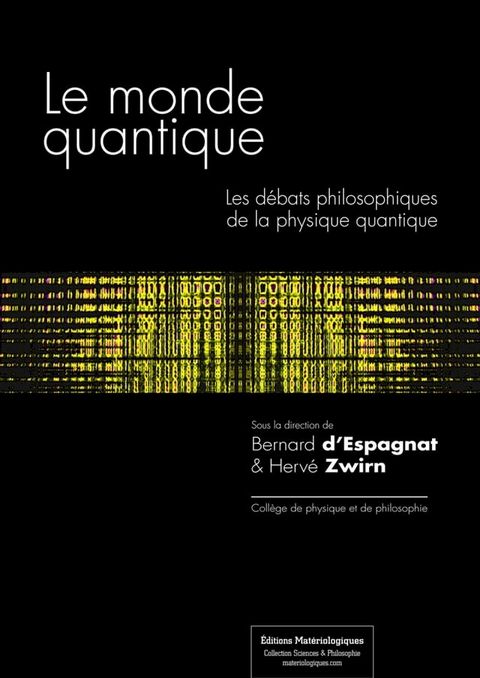 Le monde quantique

Les débats philosophiques de la physique quantique

Sous la direction de
Bernard d'Espagnat
& Hervé Zwirn

Collège de physique et de philosophie

Éditions Matériologiques
Collection Sciences & Philosophie
materiologiques.com